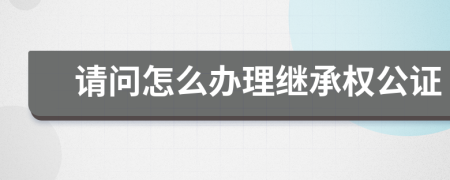 请问怎么办理继承权公证